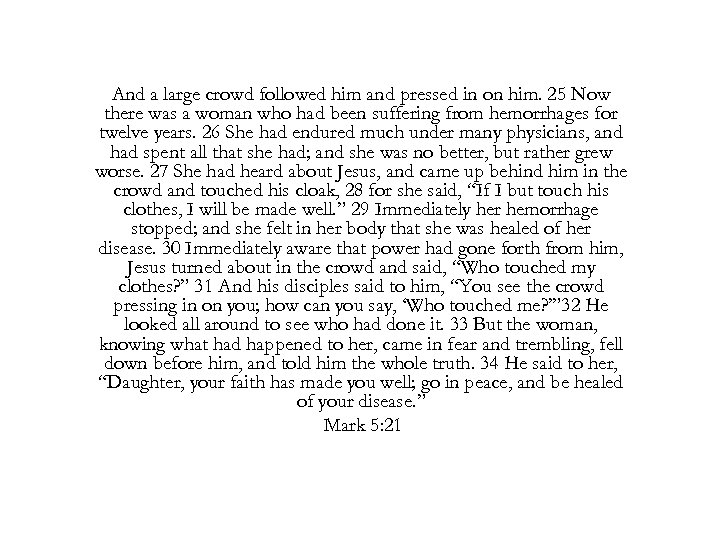 And a large crowd followed him and pressed in on him. 25 Now there was a woman who had been suffering from hemorrhages for twelve years. 26 She had endured much under many physicians, and had spent all that she had; and she was no better, but rather grew worse. 27 She had heard about Jesus, and came up behind him in the crowd and touched his cloak, 28 for she said, "If I but touch his clothes, I will be made well." 29 Immediately her hemorrhage stopped; and she felt in her body that she was healed of her disease. 30 Immediately aware that power had gone forth from him, Jesus turned about in the crowd and said, "Who touched my clothes?" 31 And his disciples said to him, "You see the crowd pressing in on you; how can you say, 'Who touched me?'"32 He looked all around to see who had done it. 33 But the woman, knowing what had happened to her, came in fear and trembling, fell down before him, and told him the whole truth. 34 He said to her, "Daughter, your faith has made you well; go in peace, and be healed of your disease."

Mark 5:21